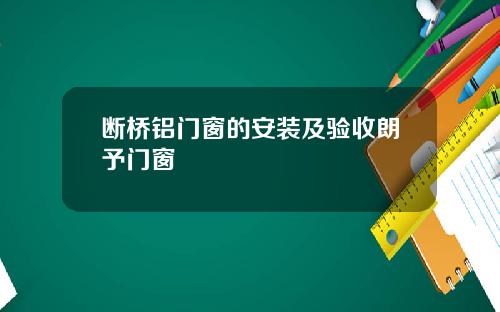 断桥铝门窗的安装及验收朗予门窗